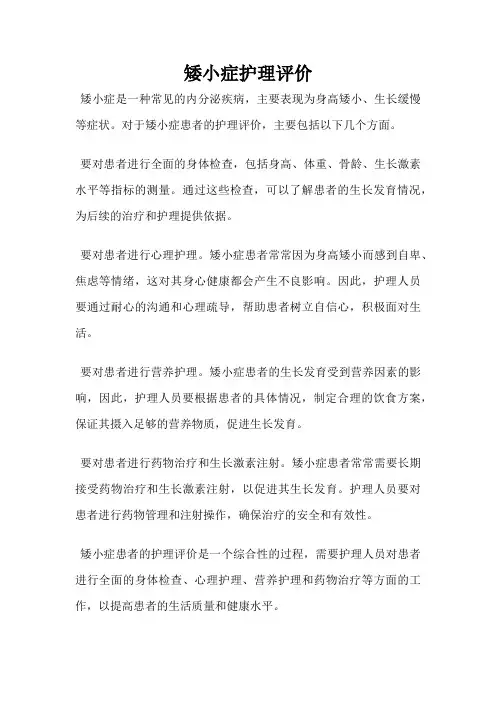 矮小症护理评价

矮小症是一种常见的内分泌疾病，主要表现为身高矮小、生长缓慢等症状。对于矮小症患者的护理评价，主要包括以下几个方面。

要对患者进行全面的身体检查，包括身高、体重、骨龄、生长激素水平等指标的测量。通过这些检查，可以了解患者的生长发育情况，为后续的治疗和护理提供依据。

要对患者进行心理护理。矮小症患者常常因为身高矮小而感到自卑、焦虑等情绪，这对其身心健康都会产生不良影响。因此，护理人员要通过耐心的沟通和心理疏导，帮助患者树立自信心，积极面对生活。

要对患者进行营养护理。矮小症患者的生长发育受到营养因素的影响，因此，护理人员要根据患者的具体情况，制定合理的饮食方案，保证其摄入足够的营养物质，促进生长发育。

要对患者进行药物治疗和生长激素注射。矮小症患者常常需要长期接受药物治疗和生长激素注射，以促进其生长发育。护理人员要对患者进行药物管理和注射操作，确保治疗的安全和有效性。

矮小症患者的护理评价是一个综合性的过程，需要护理人员对患者进行全面的身体检查、心理护理、营养护理和药物治疗等方面的工作，以提高患者的生活质量和健康水平。